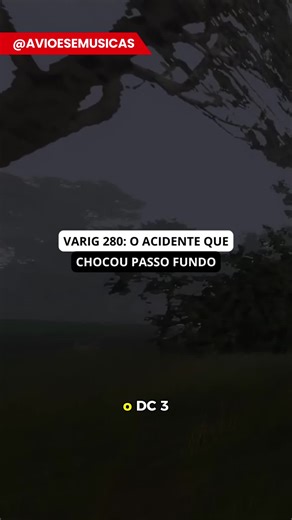 @AVIOESEMUSICAS

VARIG 280: O ACIDENTE QUE CHOCOU PASSO FUNDO

o DC 3